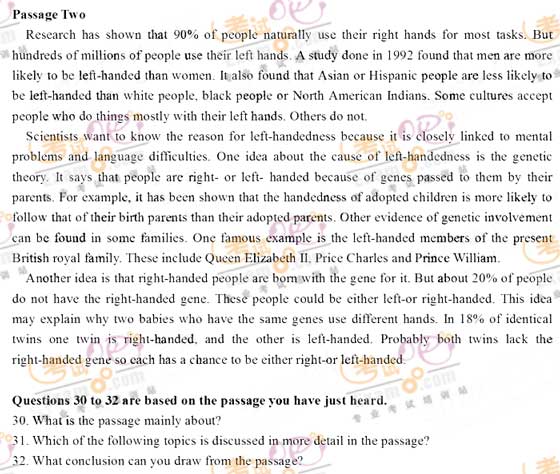 **Passage Two**

Research has shown that 90% of people naturally use their right hands for most tasks. But hundreds of millions of people use their left hands. A study done in 1992 found that men are more likely to be left-handed than women. It also found that Asian or Hispanic people are less likely to be left-handed than white people, black people or North American Indians. Some cultures accept people who do things mostly with their left hands. Others do not.

Scientists want to know the reason for left-handedness because it is closely linked to mental problems and language difficulties. One idea about the cause of left-handedness is the genetic theory. It says that people are right- or left- handed because of genes passed to them by their parents. For example, it has been shown that the handedness of adopted children is more likely to follow that of their birth parents than their adopted parents. Other evidence of genetic involvement can be found in some families. One famous example is the left-handed members of the present British royal family. These include Queen Elizabeth II, Price Charles and Prince William.

Another idea is that right-handed people are born with the gene for it. But about 20% of people do not have the right-handed gene. These people could be either left-or right-handed. This idea may explain why two babies who have the same genes use different hands. In 18% of identical twins one twin is right-handed, and the other is left-handed. Probably both twins lack the right-handed gene so each has a chance to be either right-or left-handed.

**Questions 30 to 32 are based on the passage you have just heard.**
30. What is the passage mainly about?
31. Which of the following topics is discussed in more detail in the passage?
32. What conclusion can you draw from the passage?